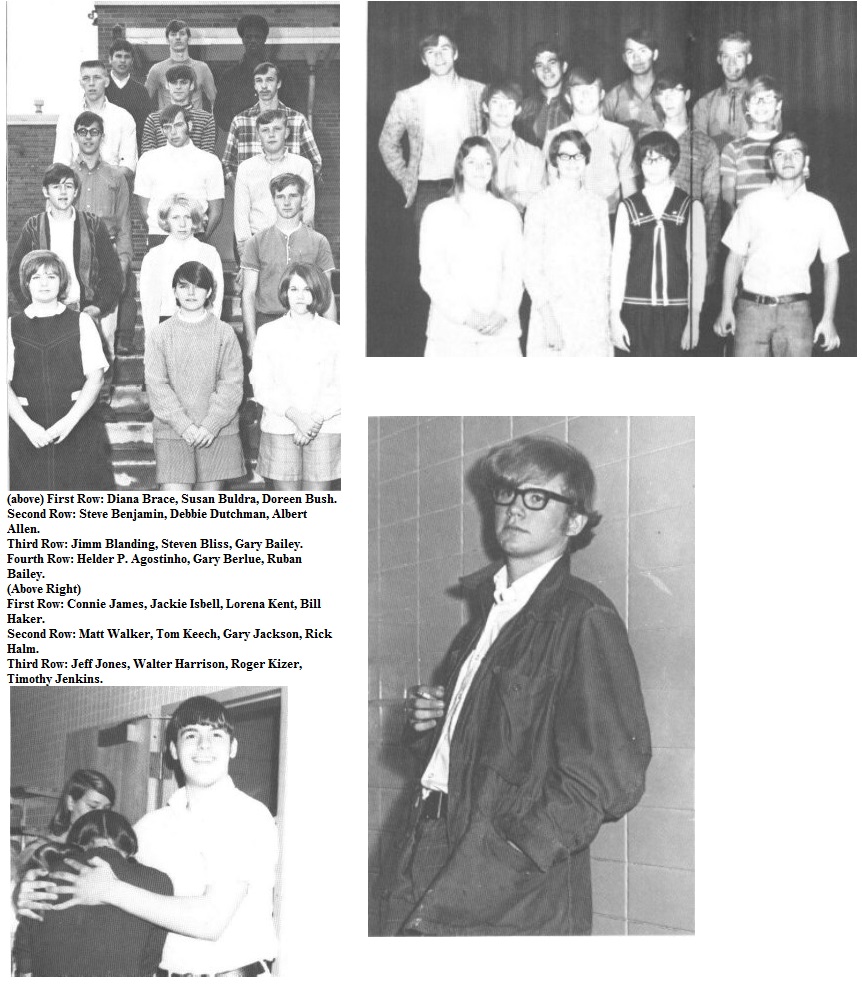 (above) First Row: Diana Brace, Susan Buldra, Doreen Bush.
Second Row: Steve Benjamin, Debbie Dutchman, Albert Allen.
Third Row: Jimm Blanding, Steven Bliss, Gary Bailey.
Fourth Row: Helder P. Agostinho, Gary Berlue, Ruban Bailey.
(Above Right)
First Row: Connie James, Jackie Isbell, Lorena Kent, Bill Haker.
Second Row: Matt Walker, Tom Keech, Gary Jackson, Rick Halm.
Third Row: Jeff Jones, Walter Harrison, Roger Kizer, Timothy Jenkins.